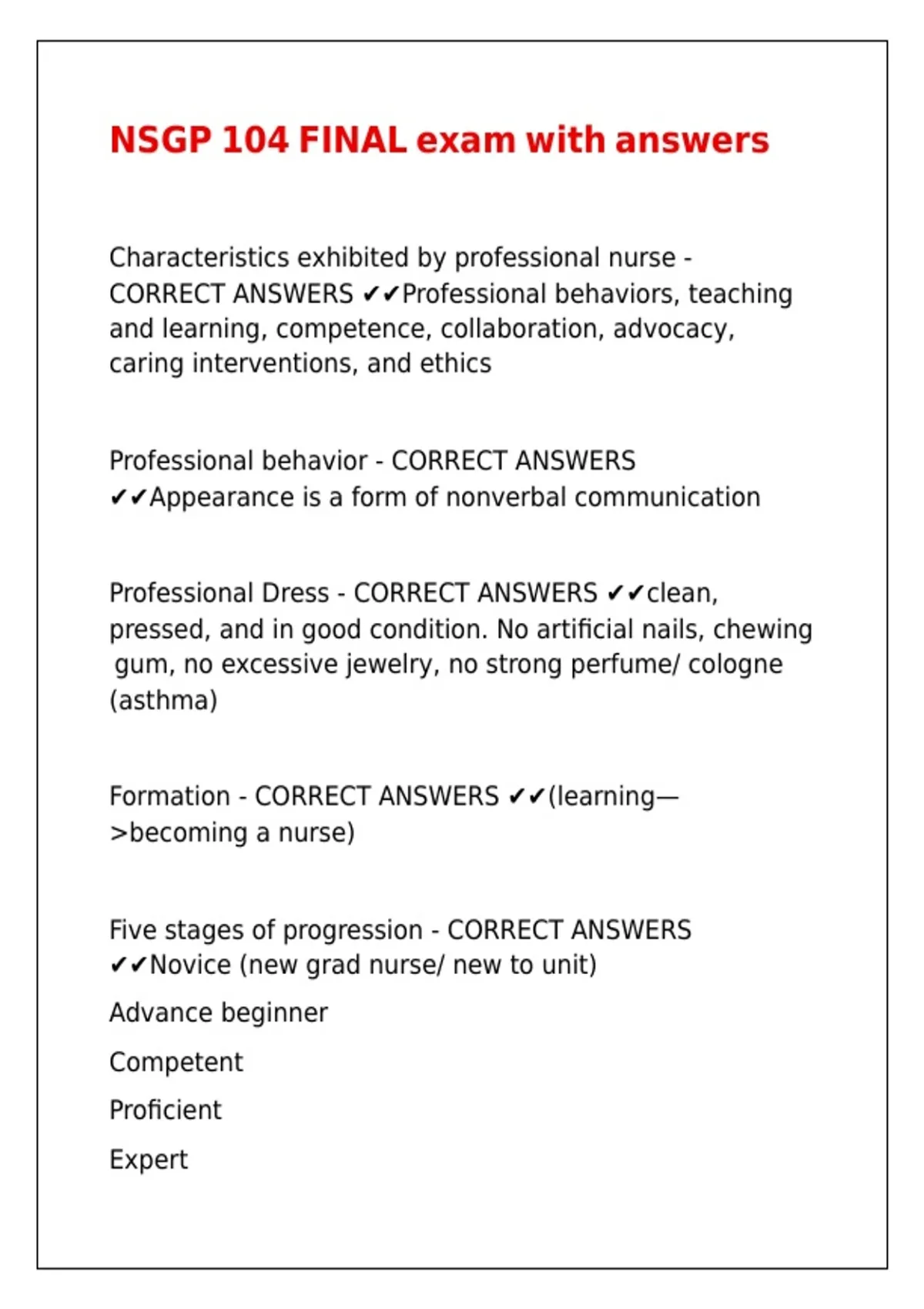 NSGP 104 FINAL exam with answers

Characteristics exhibited by professional nurse - CORRECT ANSWERS ✔✔Professional behaviors, teaching and learning, competence, collaboration, advocacy, caring interventions, and ethics

Professional behavior - CORRECT ANSWERS ✔✔Appearance is a form of nonverbal communication

Professional Dress - CORRECT ANSWERS ✔✔clean, pressed, and in good condition. No artificial nails, chewing gum, no excessive jewelry, no strong perfume/ cologne (asthma)

Formation - CORRECT ANSWERS ✔✔(learning—>becoming a nurse)

Five stages of progression - CORRECT ANSWERS ✔✔Novice (new grad nurse/ new to unit)

Advance beginner

Competent

Proficient

Expert